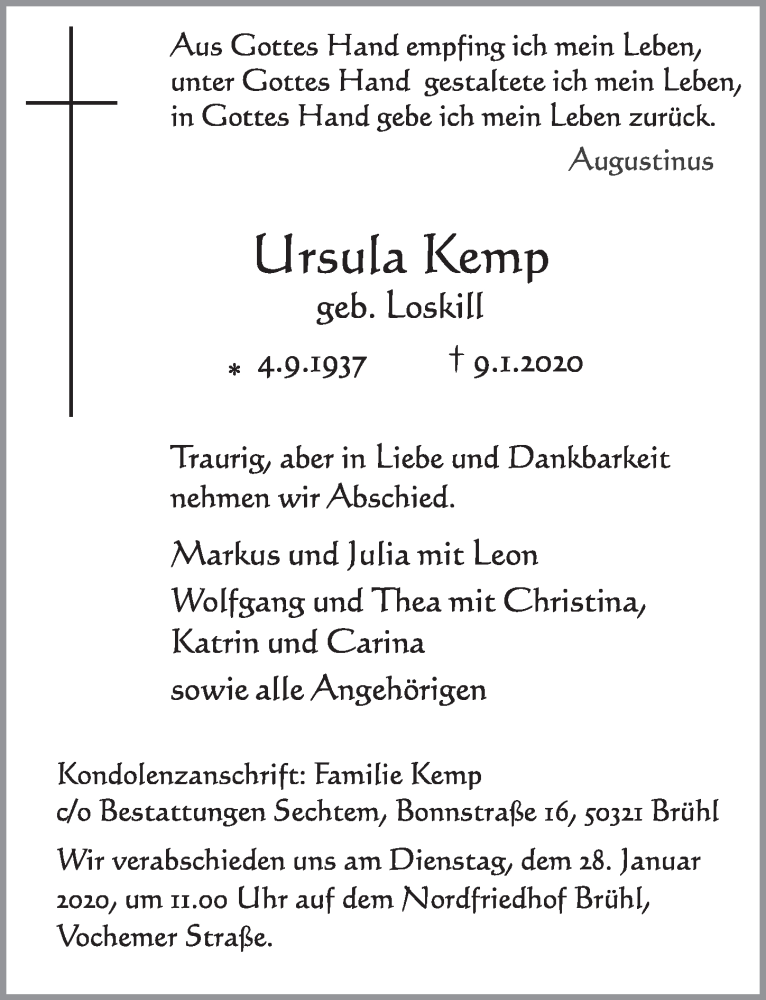 Aus Gottes Hand empfing ich mein Leben,
unter Gottes Hand gestaltete ich mein Leben,
in Gottes Hand gebe ich mein Leben zurück.
Augustinus

Ursula Kemp
geb. Loskill

* 4.9.1937 † 9.1.2020

Traurig, aber in Liebe und Dankbarkeit nehmen wir Abschied.

Markus und Julia mit Leon
Wolfgang und Thea mit Christina,
Katrin und Carina
sowie alle Angehörigen

Kondolenzanschrift: Familie Kemp
c/o Bestattungen Sechtem, Bonnstraße 16, 50321 Brühl

Wir verabschieden uns am Dienstag, dem 28. Januar 2020, um 11.00 Uhr auf dem Nordfriedhof Brühl, Vochemer Straße.